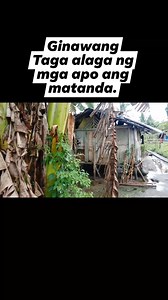 Ginawang Taga alaga ng mga apo ang matanda.